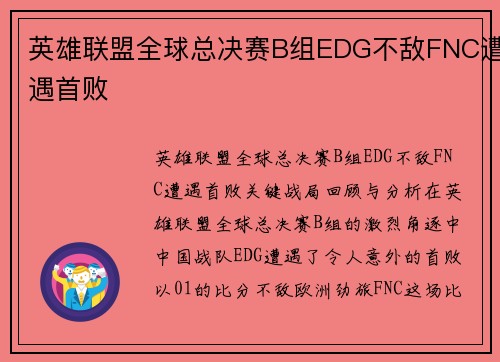 英雄联盟全球总决赛B组EDG不敌FNC遭遇首败

英雄联盟全球总决赛B组EDG不敌FNC遭遇首败关键战局回顾与分析在英雄联盟全球总决赛B组的激烈角逐中中国战队EDG遭遇了令人意外的首败以01的比分不敌欧洲劲旅FNC这场比